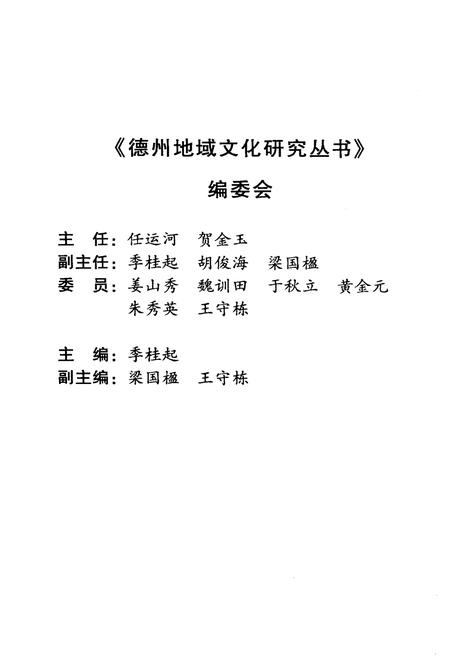 《德州地域文化研究丛书》

编委会

主　任：任运河　贺金玉
副主任：季桂起　胡俊海　梁国楹
委　员：姜山秀　魏训田　于秋立　黄金元
朱秀英　王守栋

主　编：季桂起
副主编：梁国楹　王守栋